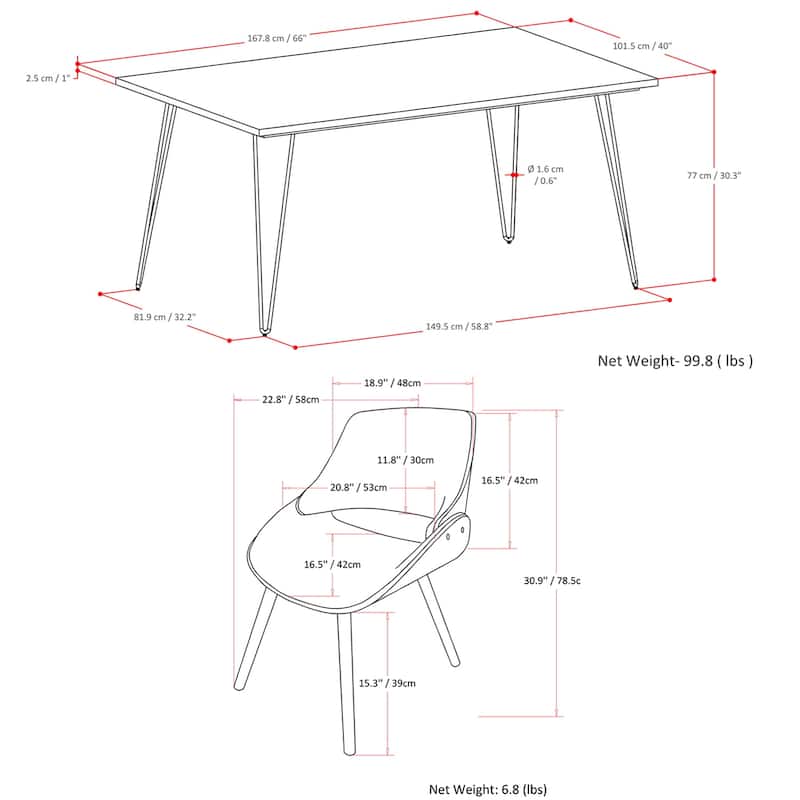 167.8 cm / 66"

101.5 cm / 40"

2.5 cm / 1"

Ø 1.6 cm / 0.6"

77 cm / 30.3"

81.9 cm / 32.2"

149.5 cm / 58.8"

Net Weight- 99.8 ( lbs )

18.9" / 48cm

22.8" / 58cm

11.8" / 30cm

16.5" / 42cm

20.8" / 53cm

16.5" / 42cm

30.9" / 78.5c

15.3" / 39cm

Net Weight: 6.8 (lbs)